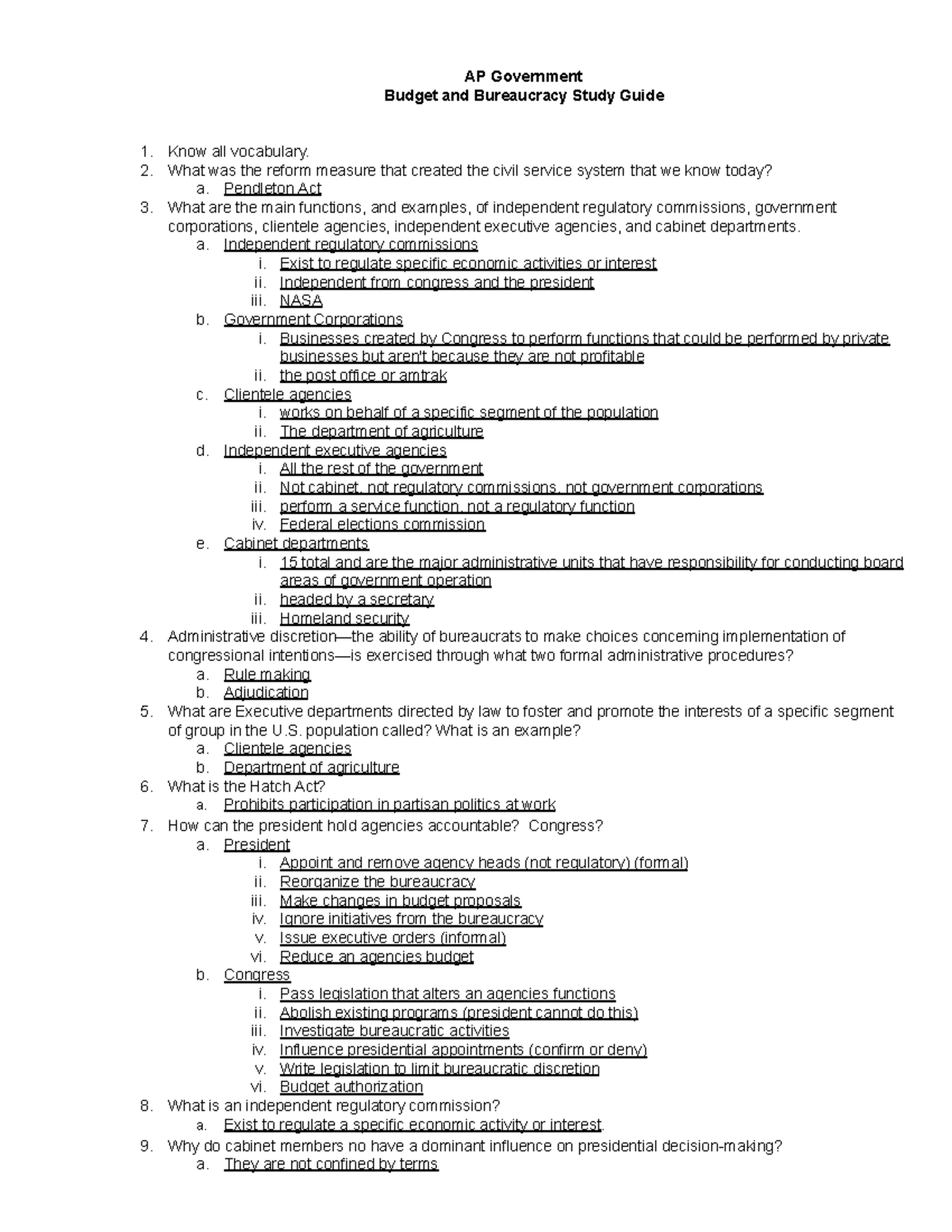 AP Government
Budget and Bureaucracy Study Guide

1. Know all vocabulary.
2. What was the reform measure that created the civil service system that we know today?
a. Pendleton Act
3. What are the main functions, and examples, of independent regulatory commissions, government corporations, clientele agencies, independent executive agencies, and cabinet departments.
a. Independent regulatory commissions
i. Exist to regulate specific economic activities or interest
ii. Independent from congress and the president
iii. NASA
b. Government Corporations
i. Businesses created by Congress to perform functions that could be performed by private businesses but aren't because they are not profitable
ii. the post office or amtrak
c. Clientele agencies
i. works on behalf of a specific segment of the population
ii. The department of agriculture
d. Independent executive agencies
i. All the rest of the government
ii. Not cabinet, not regulatory commissions, not government corporations
iii. perform a service function, not a regulatory function
iv. Federal elections commission
e. Cabinet departments
i. 15 total and are the major administrative units that have responsibility for conducting board areas of government operation
ii. headed by a secretary
iii. Homeland security
4. Administrative discretion—the ability of bureaucrats to make choices concerning implementation of congressional intentions—is exercised through what two formal administrative procedures?
a. Rule making
b. Adjudication
5. What are Executive departments directed by law to foster and promote the interests of a specific segment of group in the U.S. population called? What is an example?
a. Clientele agencies
b. Department of agriculture
6. What is the Hatch Act?
a. Prohibits participation in partisan politics at work
7. How can the president hold agencies accountable? Congress?
a. President
i. Appoint and remove agency heads (not regulatory) (formal)
ii. Reorganize the bureaucracy
iii. Make changes in budget proposals
iv. Ignore initiatives from the bureaucracy
v. Issue executive orders (informal)
vi. Reduce an agencies budget
b. Congress
i. Pass legislation that alters an agencies functions
ii. Abolish existing programs (president cannot do this)
iii. Investigate bureaucratic activities
iv. Influence presidential appointments (confirm or deny)
v. Write legislation to limit bureaucratic discretion
vi. Budget authorization
8. What is an independent regulatory commission?
a. Exist to regulate a specific economic activity or interest.
9. Why do cabinet members no have a dominant influence on presidential decision-making?
a. They are not confined by terms